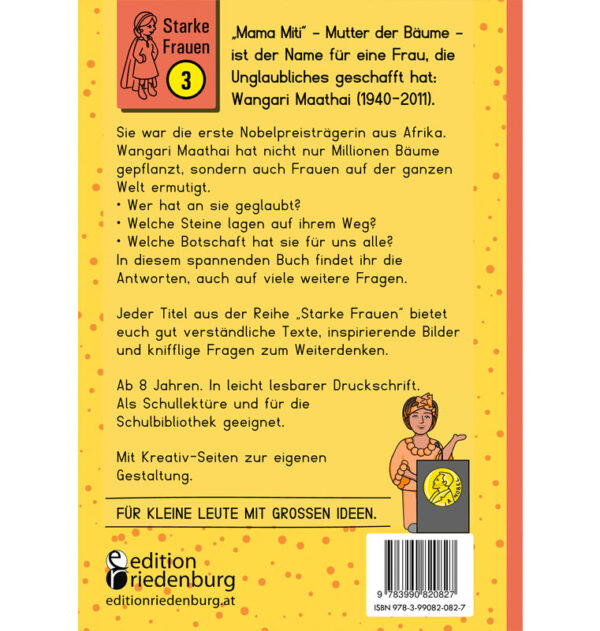 Starke Frauen
3

„Mama Miti" - Mutter der Bäume - ist der Name für eine Frau, die Unglaubliches geschafft hat: Wangari Maathai (1940-2011).

Sie war die erste Nobelpreisträgerin aus Afrika. Wangari Maathai hat nicht nur Millionen Bäume gepflanzt, sondern auch Frauen auf der ganzen Welt ermutigt.
• Wer hat an sie geglaubt?
• Welche Steine lagen auf ihrem Weg?
• Welche Botschaft hat sie für uns alle?
In diesem spannenden Buch findet ihr die Antworten, auch auf viele weitere Fragen.

Jeder Titel aus der Reihe „Starke Frauen" bietet euch gut verständliche Texte, inspirierende Bilder und knifflige Fragen zum Weiterdenken.

Ab 8 Jahren. In leicht lesbarer Druckschrift. Als Schullektüre und für die Schulbibliothek geeignet.

Mit Kreativ-Seiten zur eigenen Gestaltung.

FÜR KLEINE LEUTE MIT GROSSEN IDEEN.

edition riedenburg
editionriedenburg.at

9 783990 820827
ISBN 978-3-99082-082-7